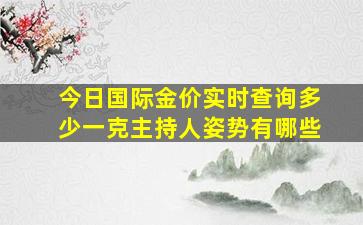 今日国际金价实时查询多少一克主持人姿势有哪些